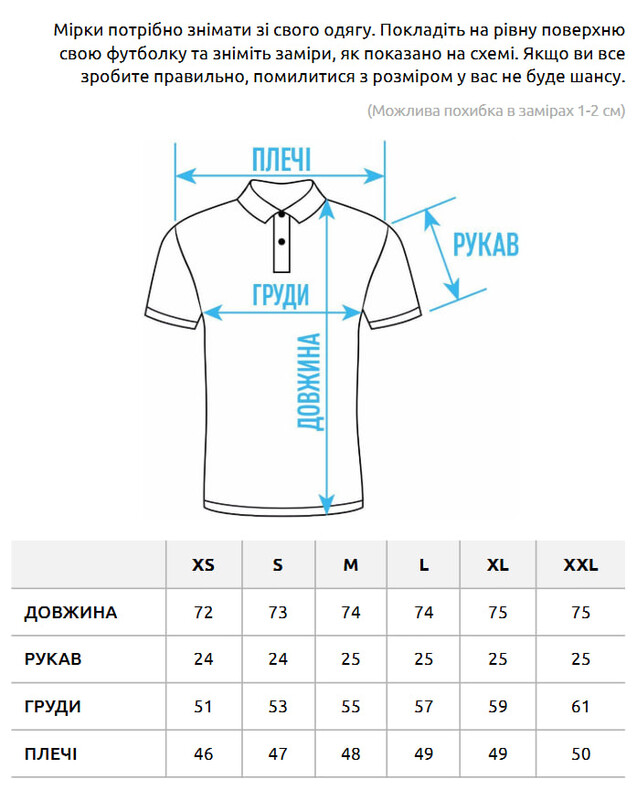 Мірки потрібно знімати зі свого одягу. Покладіть на рівну поверхню свою футболку та зніміть заміри, як показано на схемі. Якщо ви все зробите правильно, помилитися з розміром у вас не буде шансу.

(Можлива похибка в замірах 1-2 см)

ПЛЕЧІ

РУКАВ

ГРУДИ

ДОВЖИНА

| | XS | S | M | L | XL | XXL |
|---|---|---|---|---|---|---|
| ДОВЖИНА | 72 | 73 | 74 | 74 | 75 | 75 |
| РУКАВ | 24 | 24 | 25 | 25 | 25 | 25 |
| ГРУДИ | 51 | 53 | 55 | 57 | 59 | 61 |
| ПЛЕЧІ | 46 | 47 | 48 | 49 | 49 | 50 |